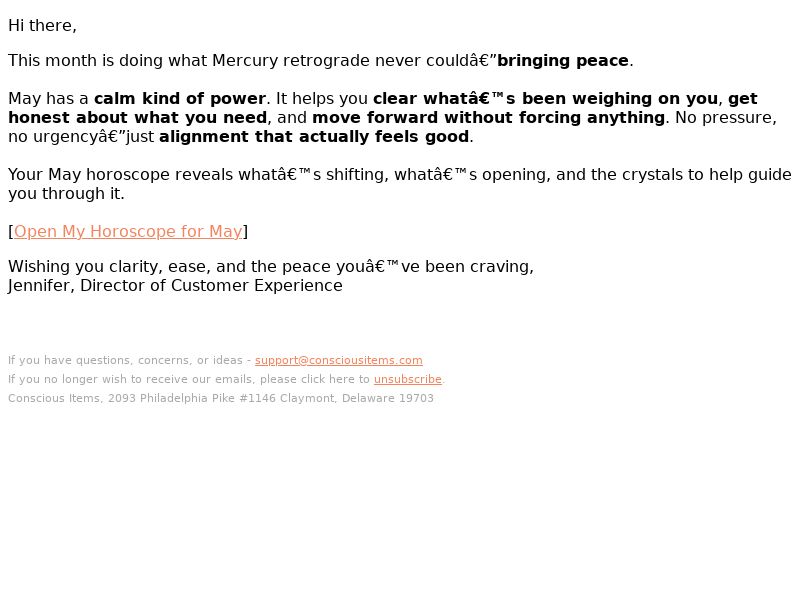 Hi there,

This month is doing what Mercury retrograde never couldâ€”bringing peace.

May has a calm kind of power. It helps you clear whatâ€™s been weighing on you, get honest about what you need, and move forward without forcing anything. No pressure, no urgencyâ€”just alignment that actually feels good.

Your May horoscope reveals whatâ€™s shifting, whatâ€™s opening, and the crystals to help guide you through it.

[Open My Horoscope for May]

Wishing you clarity, ease, and the peace youâ€™ve been craving,
Jennifer, Director of Customer Experience

If you have questions, concerns, or ideas - support@consciousitems.com
If you no longer wish to receive our emails, please click here to unsubscribe.
Conscious Items, 2093 Philadelphia Pike #1146 Claymont, Delaware 19703